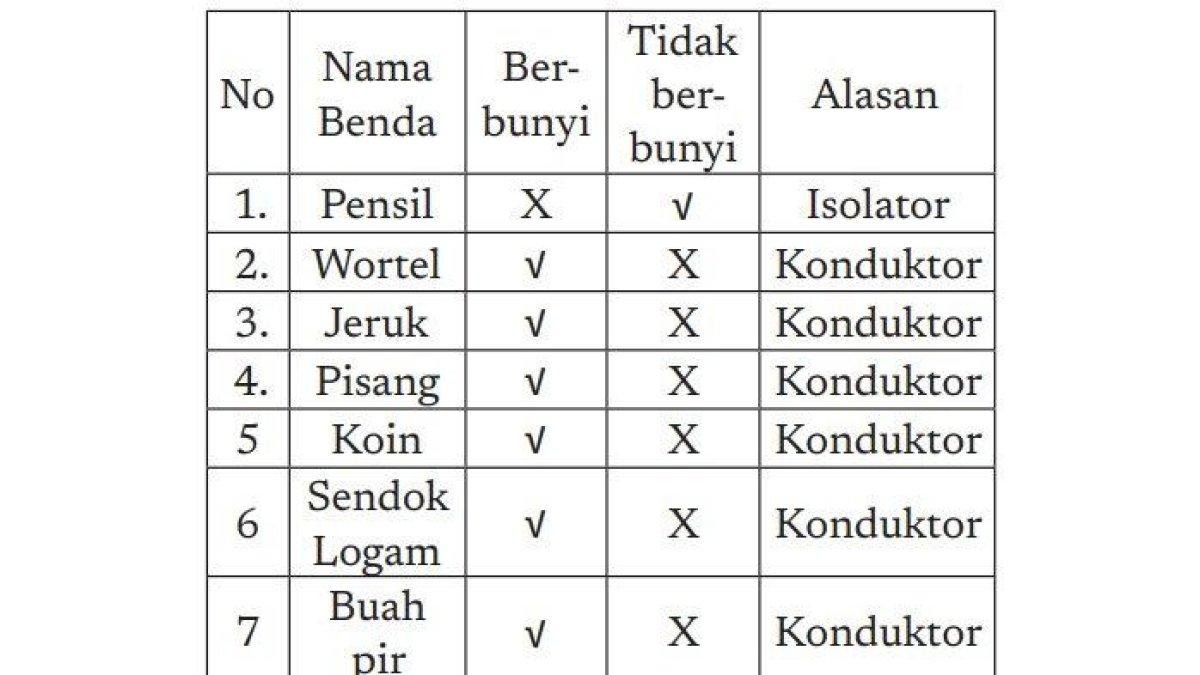 | No | Nama Benda | Berbunyi | Tidak berbunyi | Alasan |
|---|---|---|---|---|
| 1. | Pensil | X | √ | Isolator |
| 2. | Wortel | √ | X | Konduktor |
| 3. | Jeruk | √ | X | Konduktor |
| 4. | Pisang | √ | X | Konduktor |
| 5 | Koin | √ | X | Konduktor |
| 6 | Sendok Logam | √ | X | Konduktor |
| 7 | Buah pir | √ | X | Konduktor |